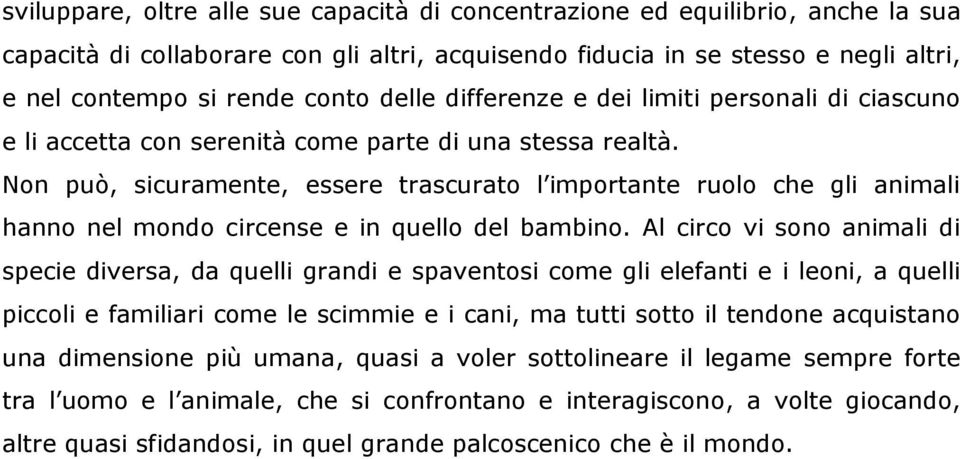 sviluppare, oltre alle sue capacità di concentrazione ed equilibrio, anche la sua capacità di collaborare con gli altri, acquisendo fiducia in se stesso e negli altri, e nel contempo si rende conto delle differenze e dei limiti personali di ciascuno e li accetta con serenità come parte di una stessa realtà.
Non può, sicuramente, essere trascurato l'importante ruolo che gli animali hanno nel mondo circense e in quello del bambino. Al circo vi sono animali di specie diversa, da quelli grandi e spaventosi come gli elefanti e i leoni, a quelli piccoli e familiari come le scimmie e i cani, ma tutti sotto il tendone acquistano una dimensione più umana, quasi a voler sottolineare il legame sempre forte tra l'uomo e l'animale, che si confrontano e interagiscono, a volte giocando, altre quasi sfidandosi, in quel grande palcoscenico che è il mondo.